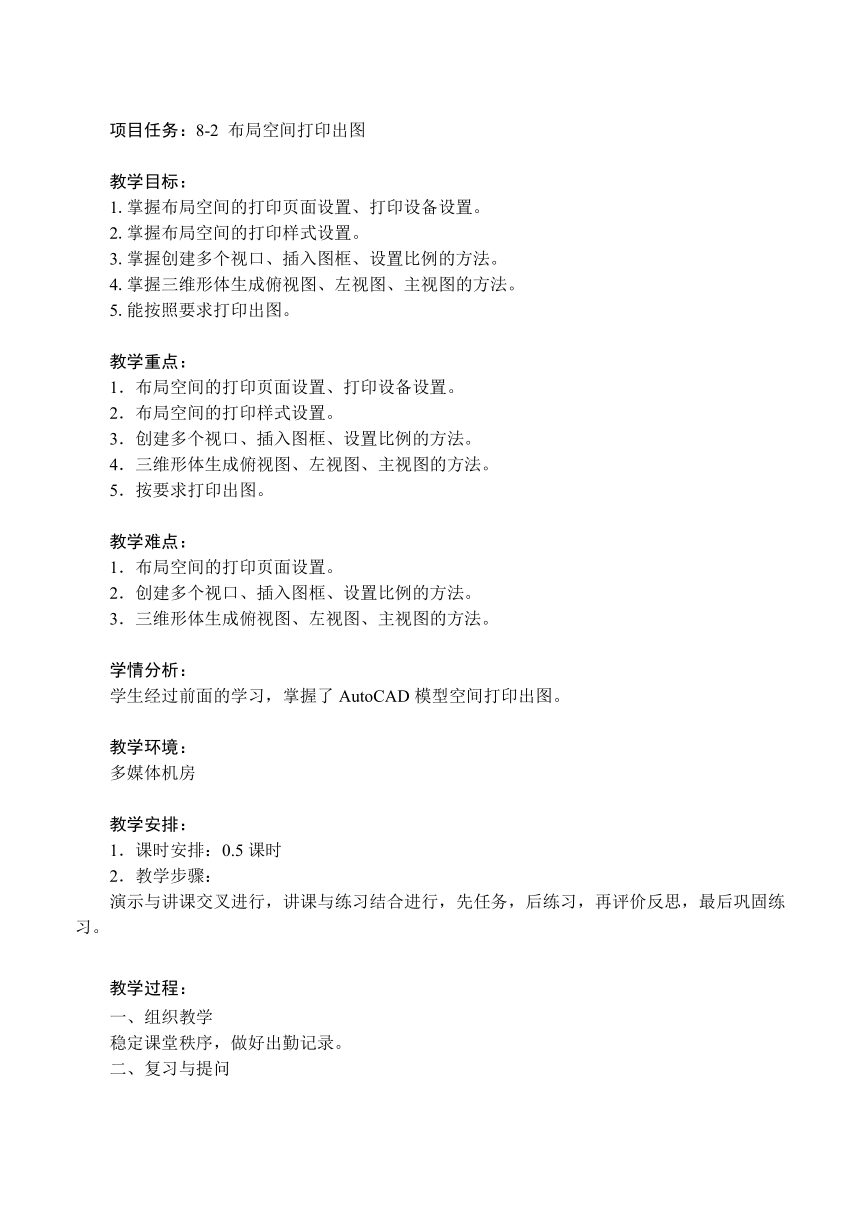 项目任务：8-2 布局空间打印出图

教学目标：
1. 掌握布局空间的打印页面设置、打印设备设置。
2. 掌握布局空间的打印样式设置。
3. 掌握创建多个视口、插入图框、设置比例的方法。
4. 掌握三维形体生成俯视图、左视图、主视图的方法。
5. 能按照要求打印出图。

教学重点：
1．布局空间的打印页面设置、打印设备设置。
2．布局空间的打印样式设置。
3．创建多个视口、插入图框、设置比例的方法。
4．三维形体生成俯视图、左视图、主视图的方法。
5．按要求打印出图。

教学难点：
1．布局空间的打印页面设置。
2．创建多个视口、插入图框、设置比例的方法。
3．三维形体生成俯视图、左视图、主视图的方法。

学情分析：
学生经过前面的学习，掌握了 AutoCAD 模型空间打印出图。

教学环境：
多媒体机房

教学安排：
1．课时安排：0.5 课时
2．教学步骤：
演示与讲课交叉进行，讲课与练习结合进行，先任务，后练习，再评价反思，最后巩固练习。

教学过程：
一、组织教学
稳定课堂秩序，做好出勤记录。
二、复习与提问